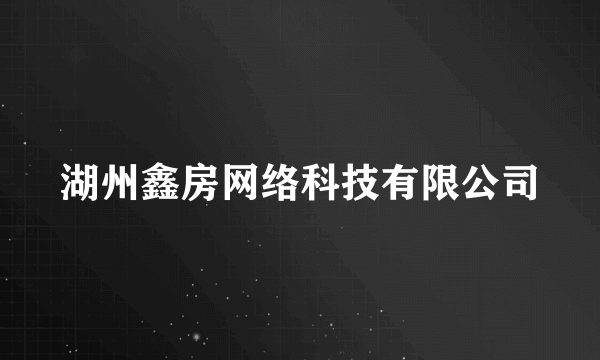 湖州鑫房网络科技有限公司